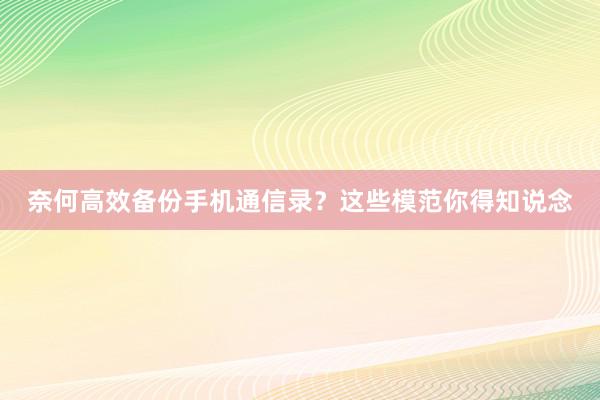 奈何高效备份手机通信录？这些模范你得知说念